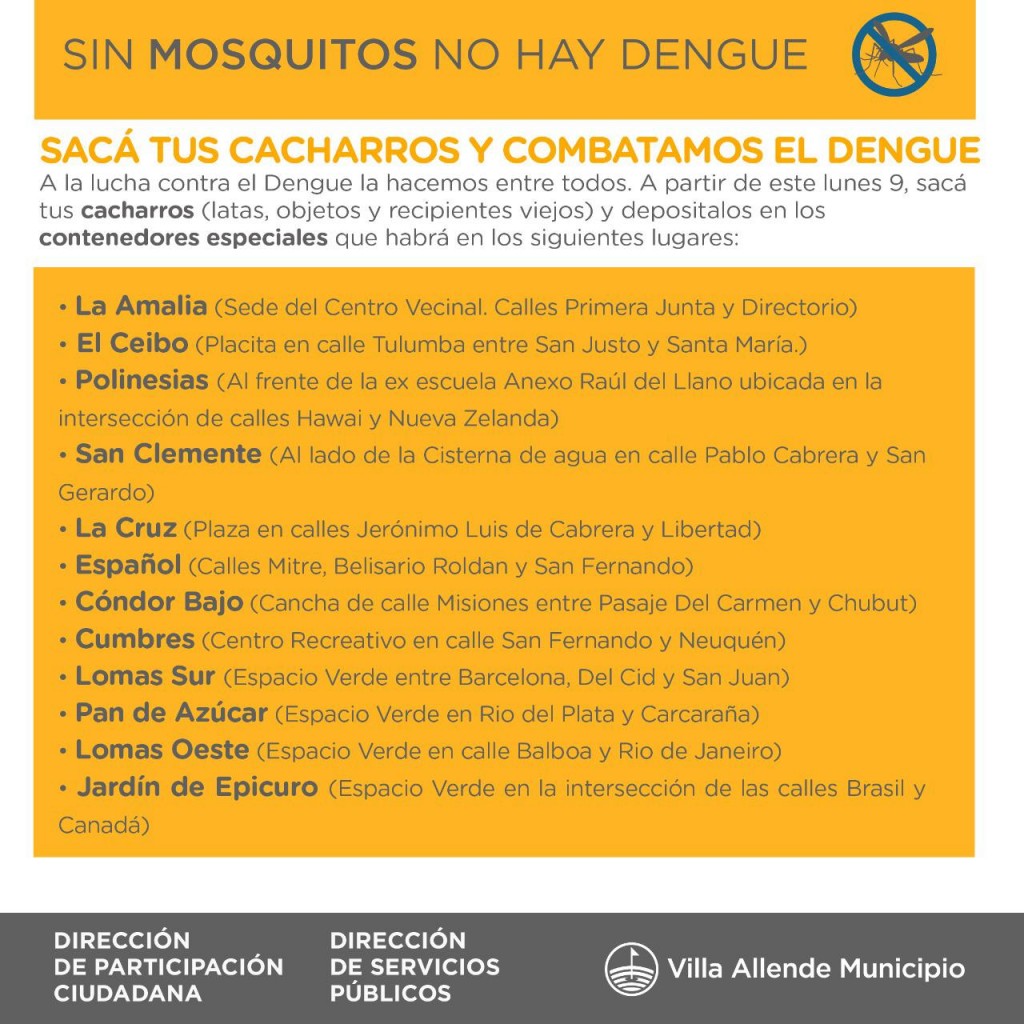 SIN MOSQUITOS NO HAY DENGUE

SACÁ TUS CACHARROS Y COMBATAMOS EL DENGUE
A la lucha contra el Dengue la hacemos entre todos. A partir de este lunes 9, sacá tus cacharros (latas, objetos y recipientes viejos) y depositalos en los contenedores especiales que habrá en los siguientes lugares:

• La Amalia (Sede del Centro Vecinal. Calles Primera Junta y Directorio)
• El Ceibo (Placita en calle Tulumba entre San Justo y Santa María.)
• Polinesias (Al frente de la ex escuela Anexo Raúl del Llano ubicada en la intersección de calles Hawai y Nueva Zelanda)
• San Clemente (Al lado de la Cisterna de agua en calle Pablo Cabrera y San Gerardo)
• La Cruz (Plaza en calles Jerónimo Luis de Cabrera y Libertad)
• Español (Calles Mitre, Belisario Roldan y San Fernando)
• Cóndor Bajo (Cancha de calle Misiones entre Pasaje Del Carmen y Chubut)
• Cumbres (Centro Recreativo en calle San Fernando y Neuquén)
• Lomas Sur (Espacio Verde entre Barcelona, Del Cid y San Juan)
• Pan de Azúcar (Espacio Verde en Rio del Plata y Carcaraña)
• Lomas Oeste (Espacio Verde en calle Balboa y Rio de Janeiro)
• Jardín de Epicuro (Espacio Verde en la intersección de las calles Brasil y Canadá)

DIRECCIÓN DE PARTICIPACIÓN CIUDADANA

DIRECCIÓN DE SERVICIOS PÚBLICOS

Villa Allende Municipio